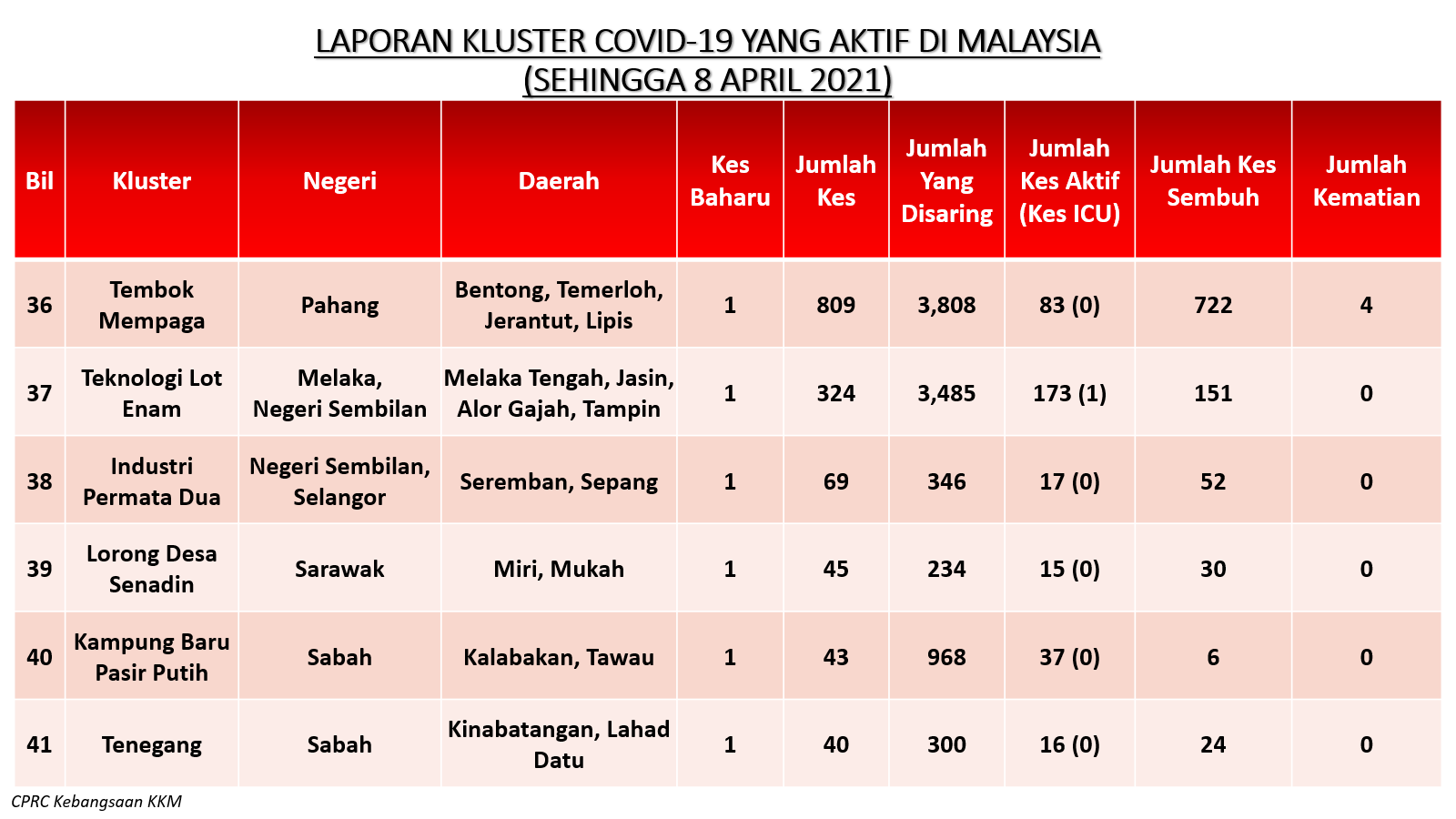 LAPORAN KLUSTER COVID-19 YANG AKTIF DI MALAYSIA
(SEHINGGA 8 APRIL 2021)

| Bil | Kluster | Negeri | Daerah | Kes Baharu | Jumlah Kes | Jumlah Yang Disaring | Jumlah Kes Aktif (Kes ICU) | Jumlah Kes Sembuh | Jumlah Kematian |
|---|---|---|---|---|---|---|---|---|---|
| 36 | Tembok Mempaga | Pahang | Bentong, Temerloh, Jerantut, Lipis | 1 | 809 | 3,808 | 83 (0) | 722 | 4 |
| 37 | Teknologi Lot Enam | Melaka, Negeri Sembilan | Melaka Tengah, Jasin, Alor Gajah, Tampin | 1 | 324 | 3,485 | 173 (1) | 151 | 0 |
| 38 | Industri Permata Dua | Negeri Sembilan, Selangor | Seremban, Sepang | 1 | 69 | 346 | 17 (0) | 52 | 0 |
| 39 | Lorong Desa Senadin | Sarawak | Miri, Mukah | 1 | 45 | 234 | 15 (0) | 30 | 0 |
| 40 | Kampung Baru Pasir Putih | Sabah | Kalabakan, Tawau | 1 | 43 | 968 | 37 (0) | 6 | 0 |
| 41 | Tenegang | Sabah | Kinabatangan, Lahad Datu | 1 | 40 | 300 | 16 (0) | 24 | 0 |

CPRC Kebangsaan KKM